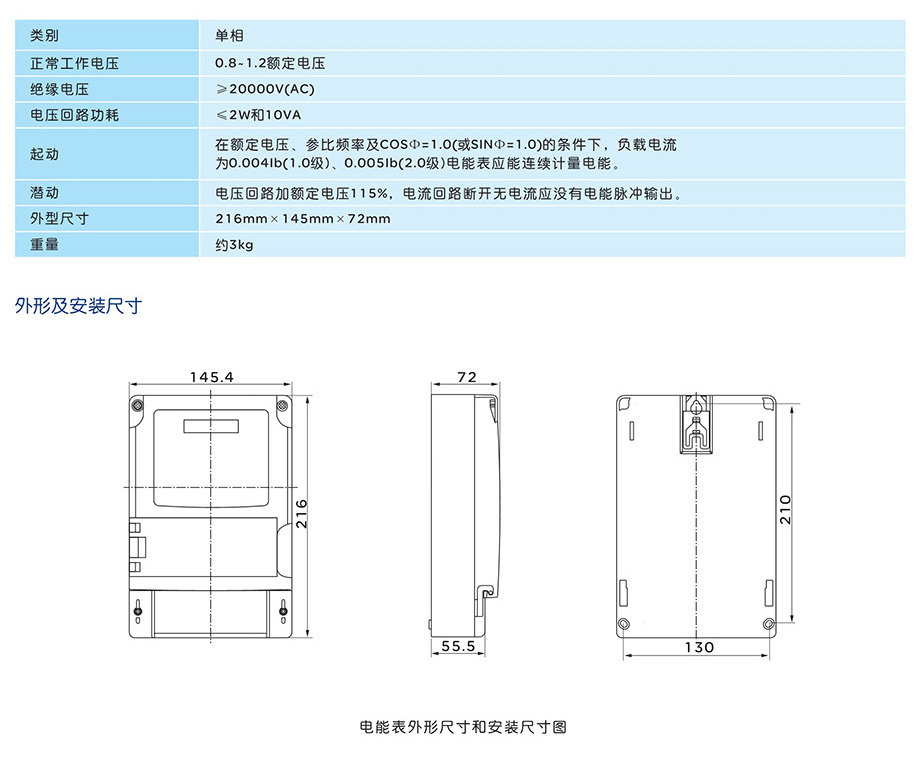 | 类别 | 单相 |
|---|---|
| 正常工作电压 | 0.8~1.2额定电压 |
| 绝缘电压 | ≥20000V(AC) |
| 电压回路功耗 | ≤2W和10VA |
| 起动 | 在额定电压、参比频率及COSΦ=1.0(或SINΦ=1.0)的条件下，负载电流为0.004Ib(1.0级)、0.005Ib(2.0级)电能表应能连续计量电能。 |
| 潜动 | 电压回路加额定电压115%，电流回路断开无电流应没有电能脉冲输出。 |
| 外型尺寸 | 216mm×145mm×72mm |
| 重量 | 约3kg |

外形及安装尺寸

145.4

216

72

55.5

210

130

电能表外形尺寸和安装尺寸图